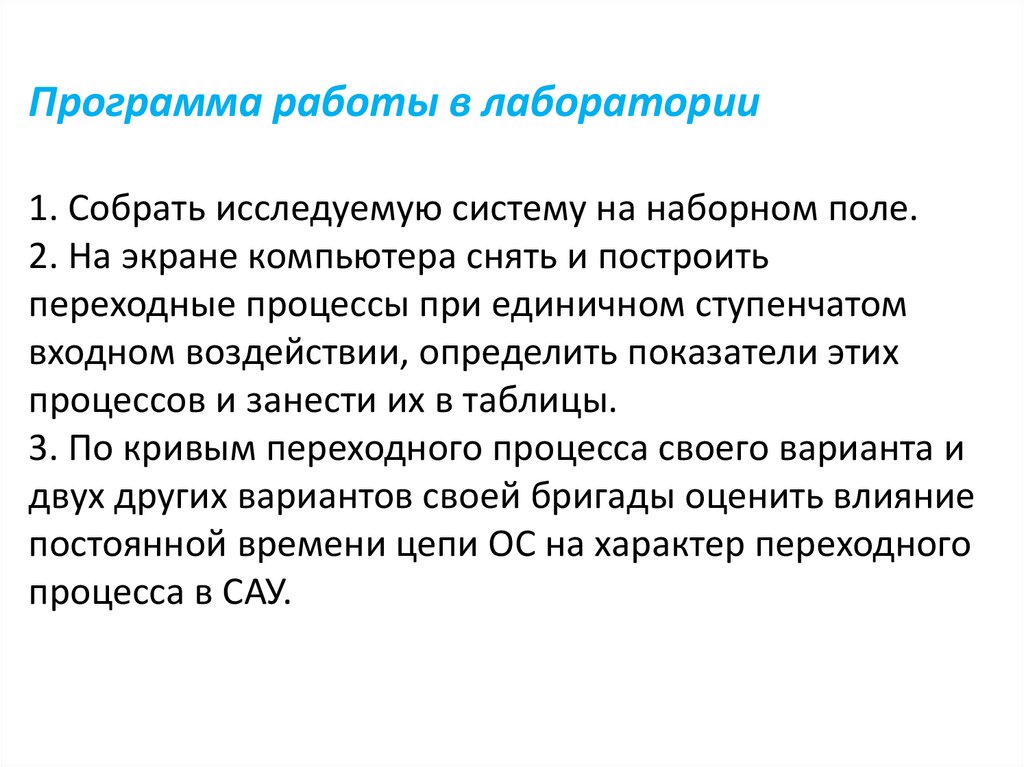 Программа работы в лаборатории

1. Собрать исследуемую систему на наборном поле.
2. На экране компьютера снять и построить переходные процессы при единичном ступенчатом входном воздействии, определить показатели этих процессов и занести их в таблицы.
3. По кривым переходного процесса своего варианта и двух других вариантов своей бригады оценить влияние постоянной времени цепи ОС на характер переходного процесса в САУ.